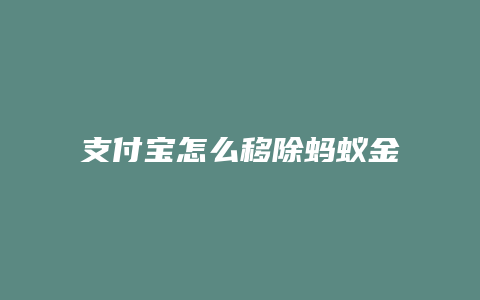 支付宝怎么移除蚂蚁金